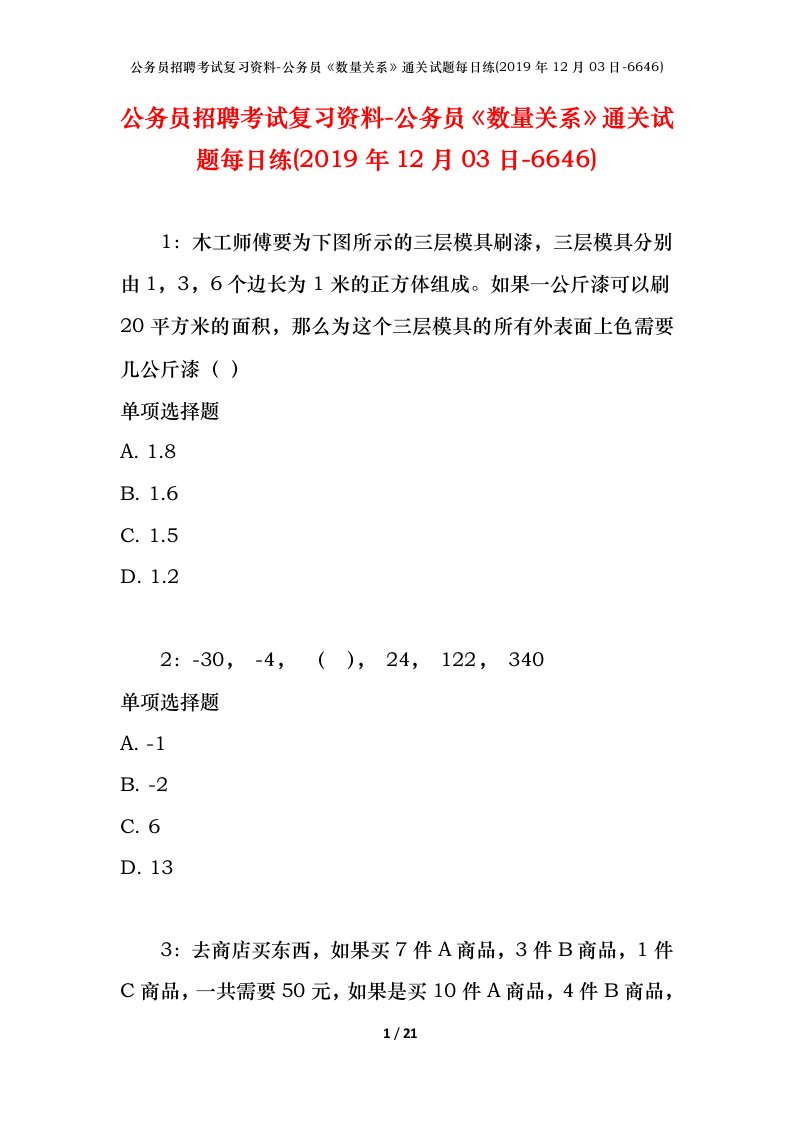 公务员招聘考试复习资料-公务员《数量关系》通关试题每日练(2019 年 12 月 03 日-6646)

公务员招聘考试复习资料-公务员《数量关系》通关试题每日练(2019 年 12 月 03 日-6646)

1：木工师傅要为下图所示的三层模具刷漆，三层模具分别由 1，3，6 个边长为 1 米的正方体组成。如果一公斤漆可以刷 20 平方米的面积，那么为这个三层模具的所有外表面上色需要几公斤漆（ ）

单项选择题

A. 1.8

B. 1.6

C. 1.5

D. 1.2

2：-30， -4， （ ）， 24， 122， 340

单项选择题

A. -1

B. -2

C. 6

D. 13

3：去商店买东西，如果买 7 件 A 商品，3 件 B 商品，1 件 C 商品，一共需要 50 元，如果是买 10 件 A 商品，4 件 B 商品，

1 / 21